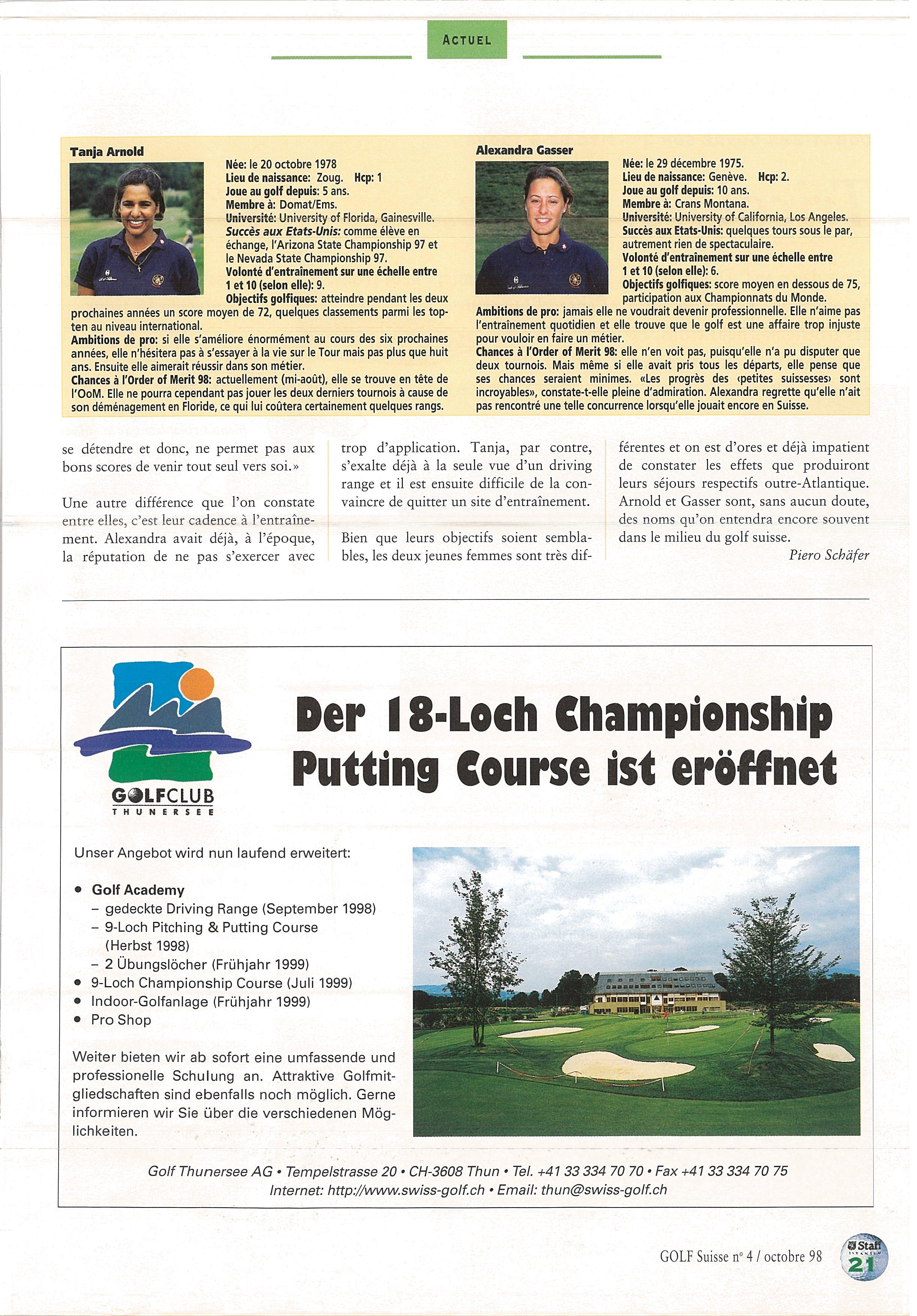 ACTUEL

Tanja Arnold

Née: le 20 octobre 1978
Lieu de naissance: Zoug. Hcp: 1
Joue au golf depuis: 5 ans.
Membre à: Domat/Ems.
Université: University of Florida, Gainesville.
Succès aux Etats-Unis: comme élève en échange, l'Arizona State Championship 97 et le Nevada State Championship 97.
Volonté d'entraînement sur une échelle entre 1 et 10 (selon elle): 9.
Objectifs golfiques: atteindre pendant les deux prochaines années un score moyen de 72, quelques classements parmi les top-ten au niveau international.
Ambitions de pro: si elle s'améliore énormément au cours des six prochaines années, elle n'hésitera pas à s'essayer à la vie sur le Tour mais pas plus que huit ans. Ensuite elle aimerait réussir dans son métier.
Chances à l'Order of Merit 98: actuellement (mi-août), elle se trouve en tête de l'OoM. Elle ne pourra cependant pas jouer les deux derniers tournois à cause de son déménagement en Floride, ce qui lui coûtera certainement quelques rangs.

Alexandra Gasser

Née: le 29 décembre 1975.
Lieu de naissance: Genève. Hcp: 2.
Joue au golf depuis: 10 ans.
Membre à: Crans Montana.
Université: University of California, Los Angeles.
Succès aux Etats-Unis: quelques tours sous le par, autrement rien de spectaculaire.
Volonté d'entraînement sur une échelle entre 1 et 10 (selon elle): 6.
Objectifs golfiques: score moyen en dessous de 75, participation aux Championnats du Monde.
Ambitions de pro: jamais elle ne voudrait devenir professionnelle. Elle n'aime pas l'entraînement quotidien et elle trouve que le golf est une affaire trop injuste pour vouloir en faire un métier.
Chances à l'Order of Merit 98: elle n'en voit pas, puisqu'elle n'a pu disputer que deux tournois. Mais même si elle avait pris tous les départs, elle pense que ses chances seraient minimes. «Les progrès des ‹petites suissesses› sont incroyables», constate-t-elle pleine d'admiration. Alexandra regrette qu'elle n'ait pas rencontré une telle concurrence lorsqu'elle jouait encore en Suisse.

se détendre et donc, ne permet pas aux bons scores de venir tout seul vers soi.»

Une autre différence que l'on constate entre elles, c'est leur cadence à l'entraînement. Alexandra avait déjà, à l'époque, la réputation de ne pas s'exercer avec trop d'application. Tanja, par contre, s'exalte déjà à la seule vue d'un driving range et il est ensuite difficile de la convaincre de quitter un site d'entraînement.

Bien que leurs objectifs soient semblables, les deux jeunes femmes sont très différentes et on est d'ores et déjà impatient de constater les effets que produiront leurs séjours respectifs outre-Atlantique. Arnold et Gasser sont, sans aucun doute, des noms qu'on entendra encore souvent dans le milieu du golf suisse.

Piero Schäfer

GOLFCLUB
THUNERSEE

Der 18-Loch Championship Putting Course ist eröffnet

Unser Angebot wird nun laufend erweitert:

• Golf Academy
– gedeckte Driving Range (September 1998)
– 9-Loch Pitching & Putting Course (Herbst 1998)
– 2 Übungslöcher (Frühjahr 1999)
• 9-Loch Championship Course (Juli 1999)
• Indoor-Golfanlage (Frühjahr 1999)
• Pro Shop

Weiter bieten wir ab sofort eine umfassende und professionelle Schulung an. Attraktive Golfmitgliedschaften sind ebenfalls noch möglich. Gerne informieren wir Sie über die verschiedenen Möglichkeiten.

Golf Thunersee AG • Tempelstrasse 20 • CH-3608 Thun • Tel. +41 33 334 70 70 • Fax +41 33 334 70 75
Internet: http://www.swiss-golf.ch • Email: thun@swiss-golf.ch

GOLF Suisse n° 4 / octobre 98

Staff

21